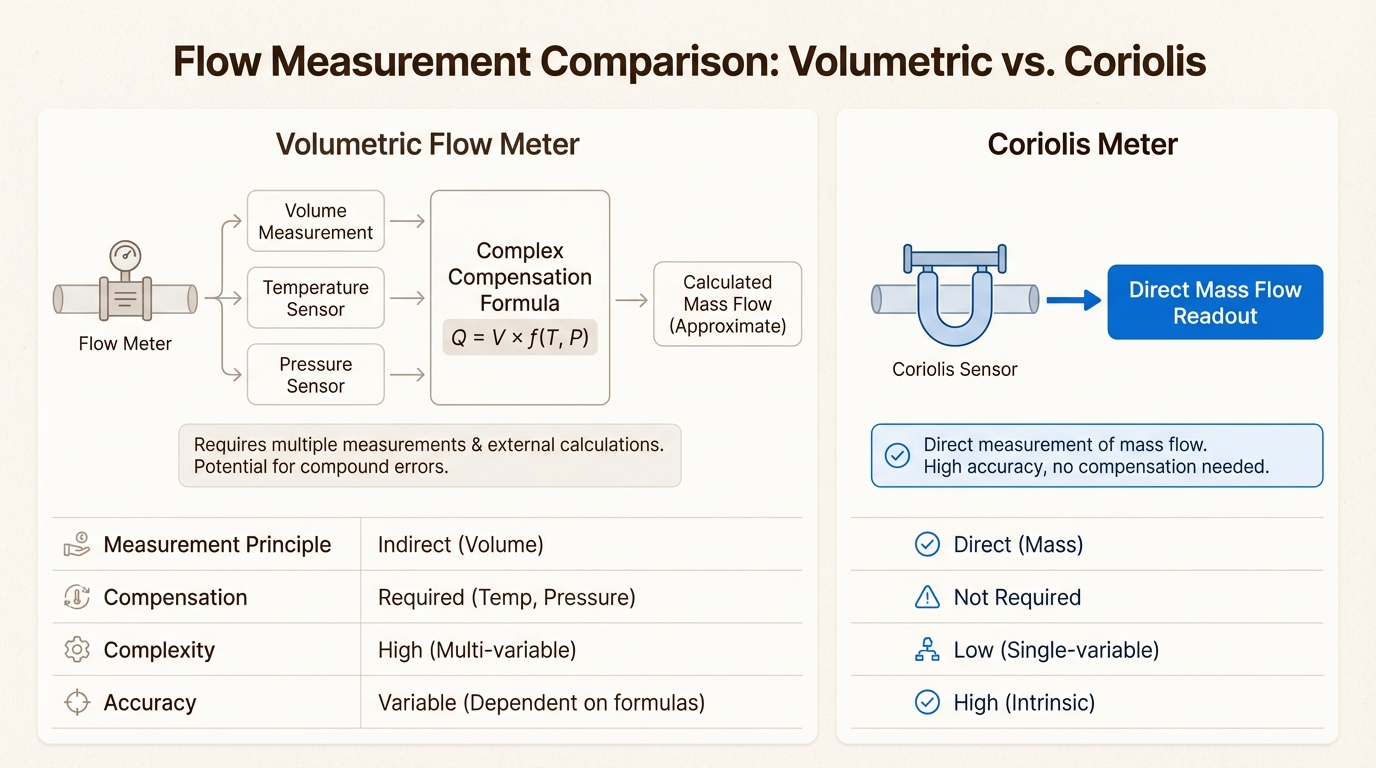 Flow Measurement Comparison: Volumetric vs. Coriolis

Volumetric Flow Meter

Flow Meter

Volume Measurement

Temperature Sensor

Pressure Sensor

Complex Compensation Formula

$Q = V \times f(T, P)$

Calculated Mass Flow (Approximate)

Requires multiple measurements & external calculations. Potential for compound errors.

| Measurement Principle | Indirect (Volume) |
|---|---|
| Compensation | Required (Temp, Pressure) |
| Complexity | High (Multi-variable) |
| Accuracy | Variable (Dependent on formulas) |

Coriolis Meter

Coriolis Sensor

Direct Mass Flow Readout

Direct measurement of mass flow. High accuracy, no compensation needed.

Direct (Mass)

Not Required

Low (Single-variable)

High (Intrinsic)